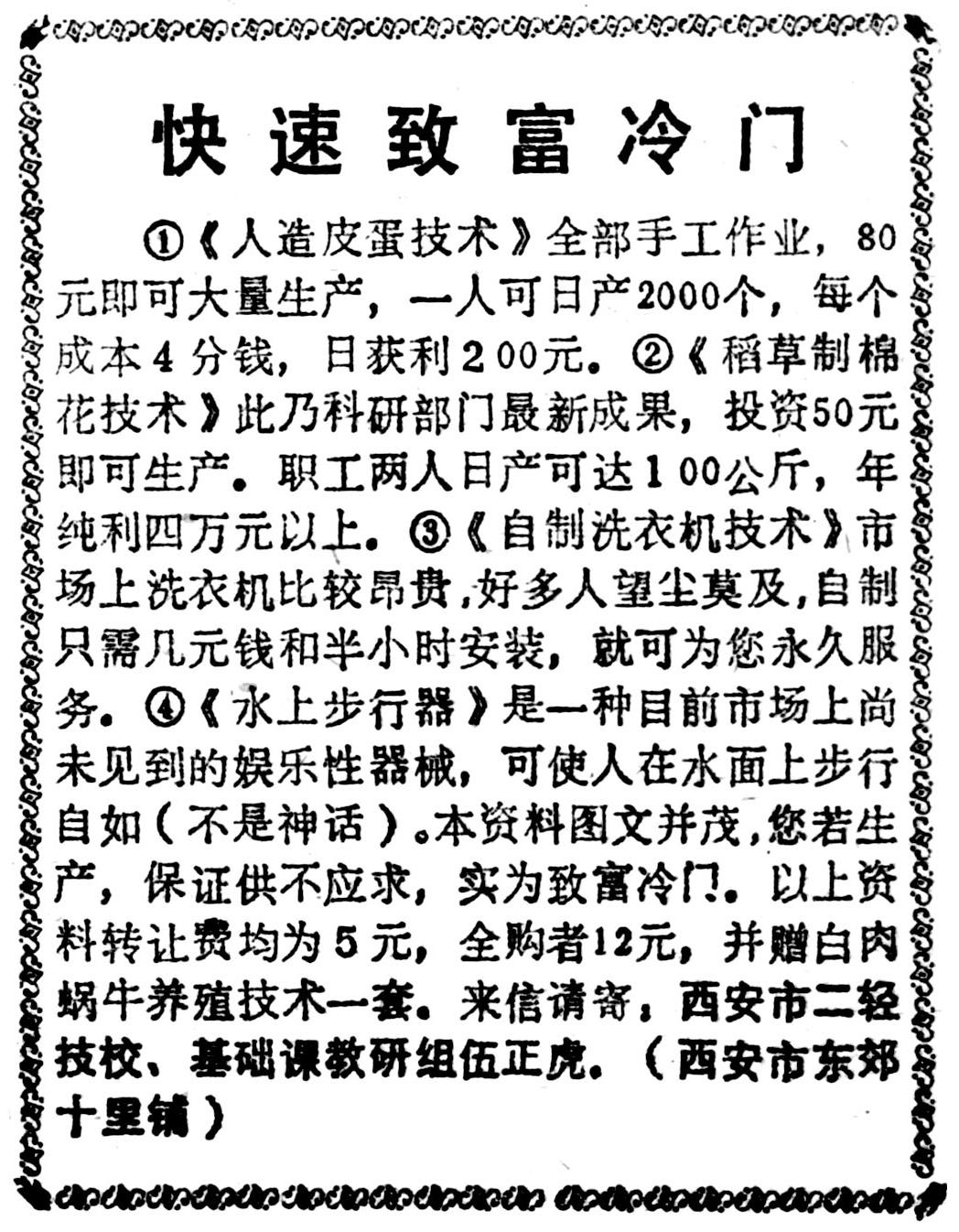 快速致富冷门

①《人造皮蛋技术》全部手工作业，80元即可大量生产，一人可日产2000个，每个成本4分钱，日获利200元。②《稻草制棉花技术》此乃科研部门最新成果，投资50元即可生产。职工两人日产可达100公斤，年纯利四万元以上。③《自制洗衣机技术》市场上洗衣机比较昂贵，好多人望尘莫及，自制只需几元钱和半小时安装，就可为您永久服务。④《水上步行器》是一种目前市场上尚未见到的娱乐性器械，可使人在水面上步行自如（不是神话）。本资料图文并茂，您若生产，保证供不应求，实为致富冷门。以上资料转让费均为5元，全购者12元，并赠白肉蜗牛养殖技术一套。来信请寄：西安市二轻技校、基础课教研组伍正虎。（西安市东郊十里铺）